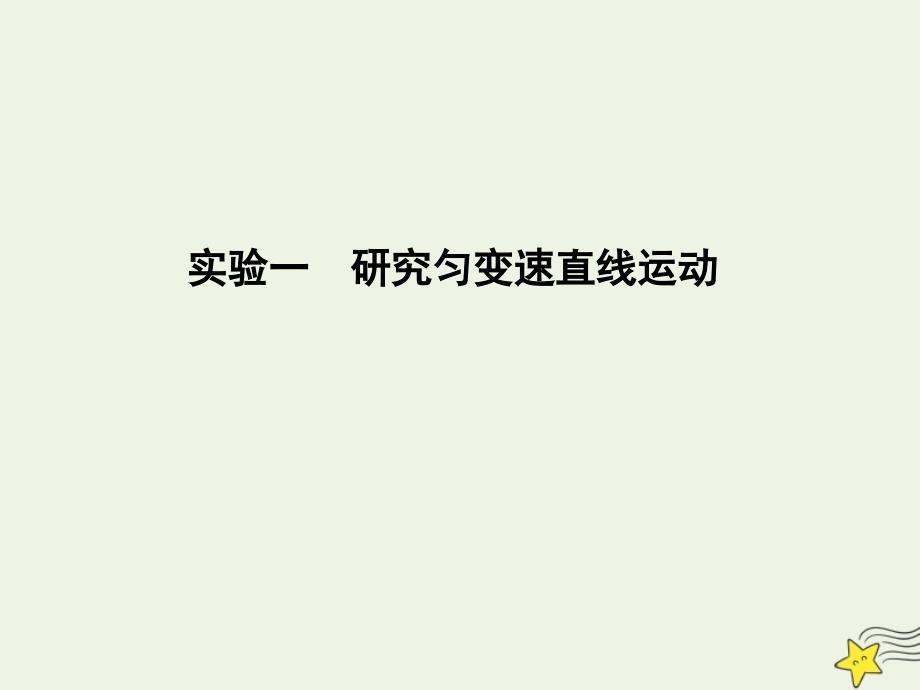 实验一　研究匀变速直线运动